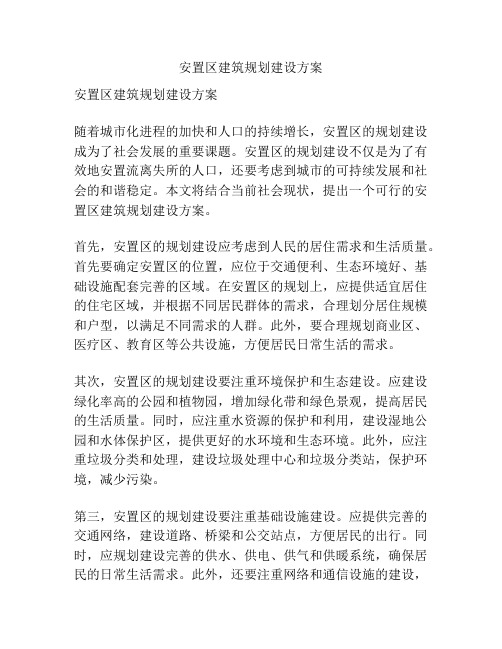 安置区建筑规划建设方案

安置区建筑规划建设方案

随着城市化进程的加快和人口的持续增长，安置区的规划建设成为了社会发展的重要课题。安置区的规划建设不仅是为了有效地安置流离失所的人口，还要考虑到城市的可持续发展和社会的和谐稳定。本文将结合当前社会现状，提出一个可行的安置区建筑规划建设方案。

首先，安置区的规划建设应考虑到人民的居住需求和生活质量。首先要确定安置区的位置，应位于交通便利、生态环境好、基础设施配套完善的区域。在安置区的规划上，应提供适宜居住的住宅区域，并根据不同居民群体的需求，合理划分居住规模和户型，以满足不同需求的人群。此外，要合理规划商业区、医疗区、教育区等公共设施，方便居民日常生活的需求。

其次，安置区的规划建设要注重环境保护和生态建设。应建设绿化率高的公园和植物园，增加绿化带和绿色景观，提高居民的生活质量。同时，应注重水资源的保护和利用，建设湿地公园和水体保护区，提供更好的水环境和生态环境。此外，应注重垃圾分类和处理，建设垃圾处理中心和垃圾分类站，保护环境，减少污染。

第三，安置区的规划建设要注重基础设施建设。应提供完善的交通网络，建设道路、桥梁和公交站点，方便居民的出行。同时，应规划建设完善的供水、供电、供气和供暖系统，确保居民的日常生活需求。此外，还要注重网络和通信设施的建设，